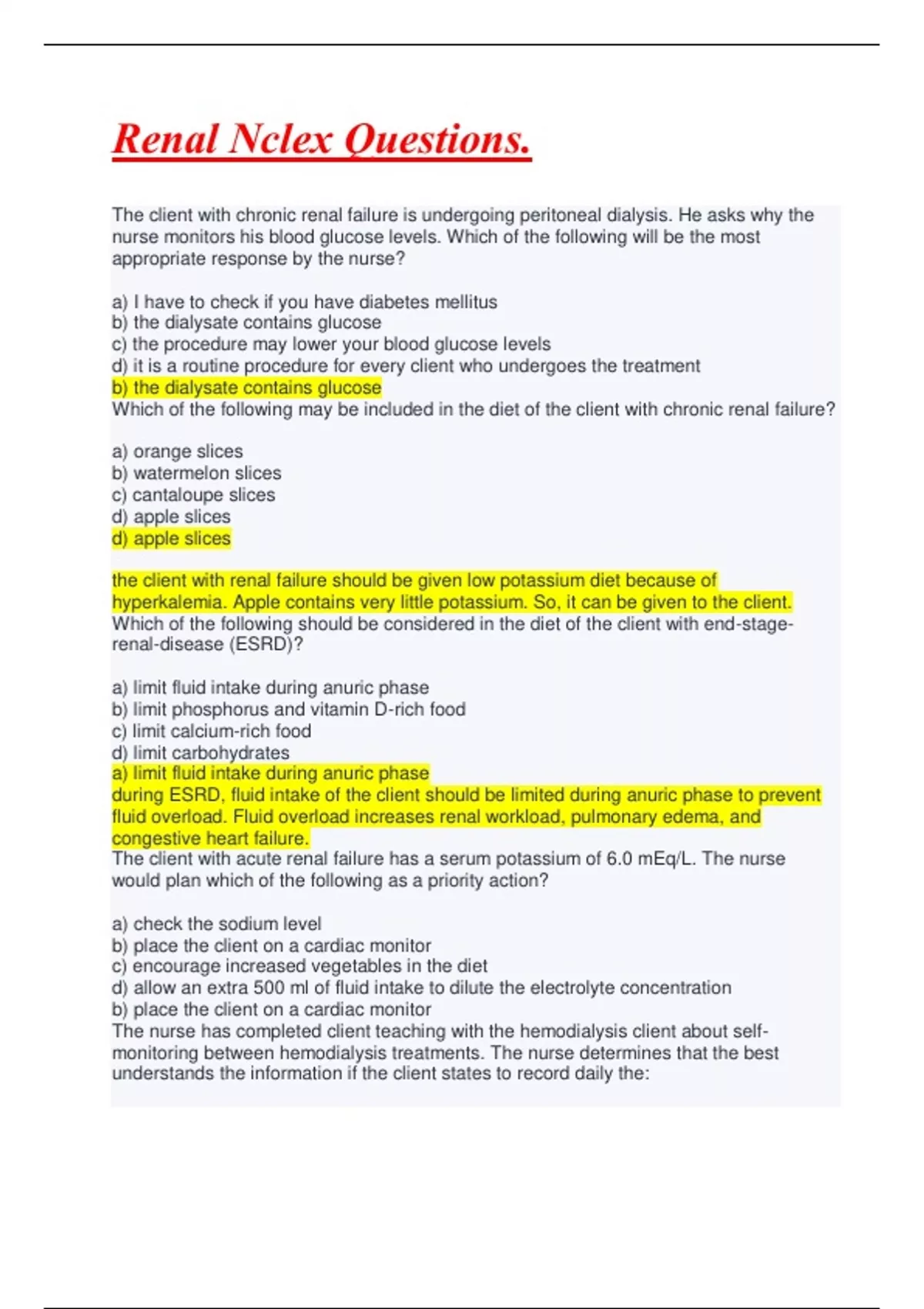 Renal Nclex Questions.

The client with chronic renal failure is undergoing peritoneal dialysis. He asks why the nurse monitors his blood glucose levels. Which of the following will be the most appropriate response by the nurse?

a) I have to check if you have diabetes mellitus
b) the dialysate contains glucose
c) the procedure may lower your blood glucose levels
d) it is a routine procedure for every client who undergoes the treatment
b) the dialysate contains glucose
Which of the following may be included in the diet of the client with chronic renal failure?

a) orange slices
b) watermelon slices
c) cantaloupe slices
d) apple slices
d) apple slices

the client with renal failure should be given low potassium diet because of hyperkalemia. Apple contains very little potassium. So, it can be given to the client.
Which of the following should be considered in the diet of the client with end-stage-renal-disease (ESRD)?

a) limit fluid intake during anuric phase
b) limit phosphorus and vitamin D-rich food
c) limit calcium-rich food
d) limit carbohydrates
a) limit fluid intake during anuric phase
during ESRD, fluid intake of the client should be limited during anuric phase to prevent fluid overload. Fluid overload increases renal workload, pulmonary edema, and congestive heart failure.
The client with acute renal failure has a serum potassium of 6.0 mEq/L. The nurse would plan which of the following as a priority action?

a) check the sodium level
b) place the client on a cardiac monitor
c) encourage increased vegetables in the diet
d) allow an extra 500 ml of fluid intake to dilute the electrolyte concentration
b) place the client on a cardiac monitor
The nurse has completed client teaching with the hemodialysis client about self-monitoring between hemodialysis treatments. The nurse determines that the best understands the information if the client states to record daily the: